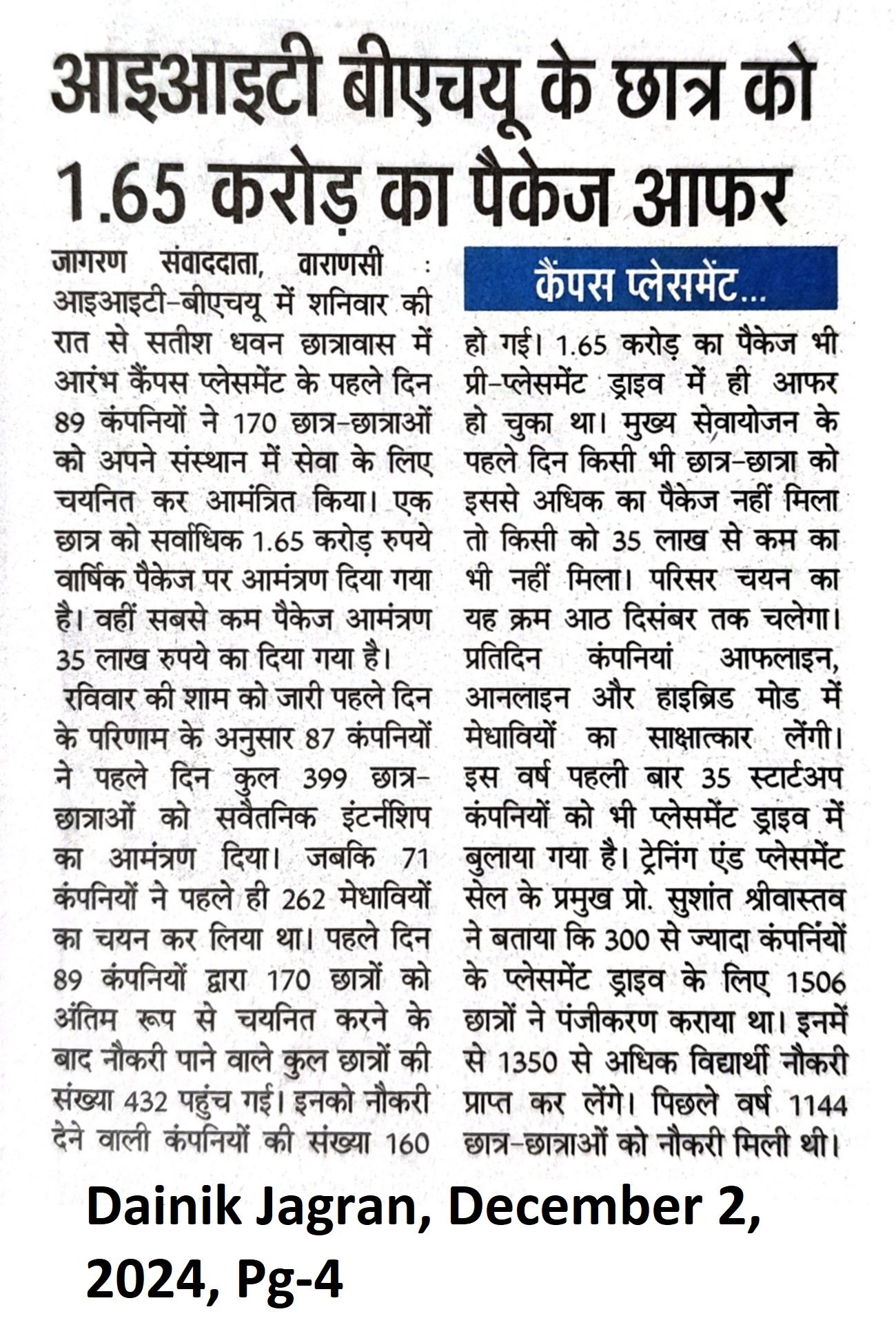 आइआइटी बीएचयू के छात्र को 1.65 करोड़ का पैकेज आफर

जागरण संवाददाता, वाराणसी : आइआइटी-बीएचयू में शनिवार की रात से सतीश धवन छात्रावास में आरंभ कैंपस प्लेसमेंट के पहले दिन 89 कंपनियों ने 170 छात्र-छात्राओं को अपने संस्थान में सेवा के लिए चयनित कर आमंत्रित किया। एक छात्र को सर्वाधिक 1.65 करोड़ रुपये वार्षिक पैकेज पर आमंत्रण दिया गया है। वहीं सबसे कम पैकेज आमंत्रण 35 लाख रुपये का दिया गया है।

रविवार की शाम को जारी पहले दिन के परिणाम के अनुसार 87 कंपनियों ने पहले दिन कुल 399 छात्र-छात्राओं को सवैतनिक इंटर्नशिप का आमंत्रण दिया। जबकि 71 कंपनियों ने पहले ही 262 मेधावियों का चयन कर लिया था। पहले दिन 89 कंपनियों द्वारा 170 छात्रों को अंतिम रूप से चयनित करने के बाद नौकरी पाने वाले कुल छात्रों की संख्या 432 पहुंच गई। इनको नौकरी देने वाली कंपनियों की संख्या 160

कैंपस प्लेसमेंट...

हो गई। 1.65 करोड़ का पैकेज भी प्री-प्लेसमेंट ड्राइव में ही आफर हो चुका था। मुख्य सेवायोजन के पहले दिन किसी भी छात्र-छात्रा को इससे अधिक का पैकेज नहीं मिला तो किसी को 35 लाख से कम का भी नहीं मिला। परिसर चयन का यह क्रम आठ दिसंबर तक चलेगा। प्रतिदिन कंपनियां आफलाइन, आनलाइन और हाइब्रिड मोड में मेधावियों का साक्षात्कार लेंगी। इस वर्ष पहली बार 35 स्टार्टअप कंपनियों को भी प्लेसमेंट ड्राइव में बुलाया गया है। ट्रेनिंग एंड प्लेसमेंट सेल के प्रमुख प्रो. सुशांत श्रीवास्तव ने बताया कि 300 से ज्यादा कंपनिंयों के प्लेसमेंट ड्राइव के लिए 1506 छात्रों ने पंजीकरण कराया था। इनमें से 1350 से अधिक विद्यार्थी नौकरी प्राप्त कर लेंगे। पिछले वर्ष 1144 छात्र-छात्राओं को नौकरी मिली थी।

Dainik Jagran, December 2, 2024, Pg-4